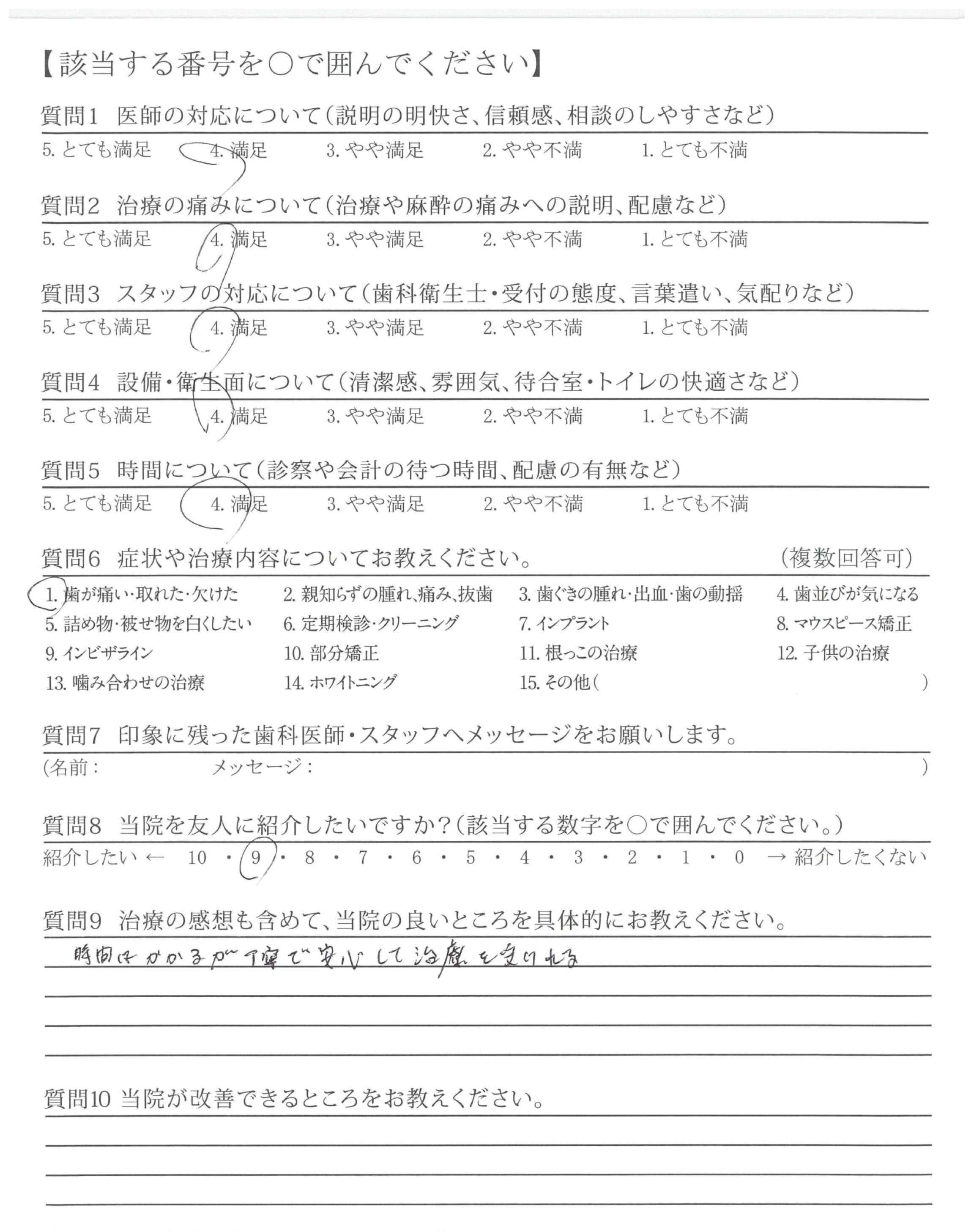 【該当する番号を○で囲んでください】

質問1 医師の対応について(説明の明快さ、信頼感、相談のしやすさなど)
5. とても満足 4. 満足 3. やや満足 2. やや不満 1. とても不満

質問2 治療の痛みについて(治療や麻酔の痛みへの説明、配慮など)
5. とても満足 4. 満足 3. やや満足 2. やや不満 1. とても不満

質問3 スタッフの対応について(歯科衛生士・受付の態度、言葉遣い、気配りなど)
5. とても満足 4. 満足 3. やや満足 2. やや不満 1. とても不満

質問4 設備・衛生面について(清潔感、雰囲気、待合室・トイレの快適さなど)
5. とても満足 4. 満足 3. やや満足 2. やや不満 1. とても不満

質問5 時間について(診察や会計の待つ時間、配慮の有無など)
5. とても満足 4. 満足 3. やや満足 2. やや不満 1. とても不満

質問6 症状や治療内容についてお教えください。 (複数回答可)
1. 歯が痛い・取れた・欠けた 2. 親知らずの腫れ、痛み、抜歯 3. 歯ぐきの腫れ・出血・歯の動揺 4. 歯並びが気になる
5. 詰め物・被せ物を白くしたい 6. 定期検診・クリーニング 7. インプラント 8. マウスピース矯正
9. インビザライン 10. 部分矯正 11. 根っこの治療 12. 子供の治療
13. 噛み合わせの治療 14. ホワイトニング 15. その他( )

質問7 印象に残った歯科医師・スタッフへメッセージをお願いします。
(名前: メッセージ: )

質問8 当院を友人に紹介したいですか?(該当する数字を○で囲んでください。)
紹介したい ← 10 ・ 9 ・ 8 ・ 7 ・ 6 ・ 5 ・ 4 ・ 3 ・ 2 ・ 1 ・ 0 → 紹介したくない

質問9 治療の感想も含めて、当院の良いところを具体的にお教えください。
時間はかかるが丁寧で安心して治療を受けれる

質問10 当院が改善できるところをお教えください。